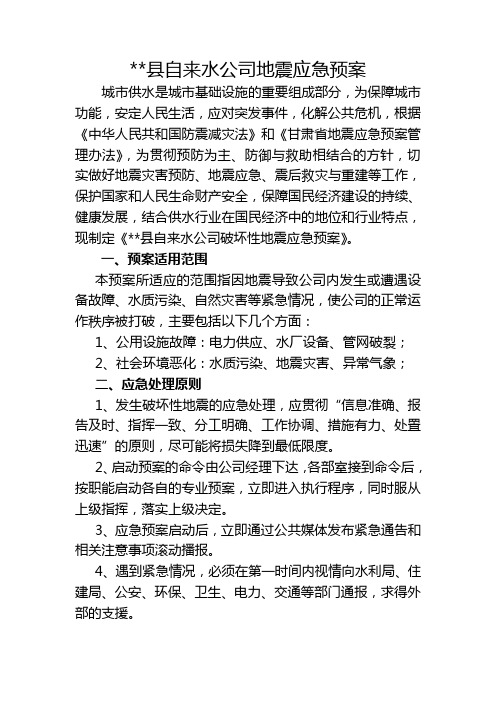 **县自来水公司地震应急预案

城市供水是城市基础设施的重要组成部分，为保障城市功能，安定人民生活，应对突发事件，化解公共危机，根据《中华人民共和国防震减灾法》和《甘肃省地震应急预案管理办法》，为贯彻预防为主、防御与救助相结合的方针，切实做好地震灾害预防、地震应急、震后救灾与重建等工作，保护国家和人民生命财产安全，保障国民经济建设的持续、健康发展，结合供水行业在国民经济中的地位和行业特点，现制定《**县自来水公司破坏性地震应急预案》。

一、预案适用范围

本预案所适应的范围指因地震导致公司内发生或遭遇设备故障、水质污染、自然灾害等紧急情况，使公司的正常运作秩序被打破，主要包括以下几个方面：

1、公用设施故障：电力供应、水厂设备、管网破裂；

2、社会环境恶化：水质污染、地震灾害、异常气象；

二、应急处理原则

1、发生破坏性地震的应急处理，应贯彻“信息准确、报告及时、指挥一致、分工明确、工作协调、措施有力、处置迅速”的原则，尽可能将损失降到最低限度。

2、启动预案的命令由公司经理下达，各部室接到命令后，按职能启动各自的专业预案，立即进入执行程序，同时服从上级指挥，落实上级决定。

3、应急预案启动后，立即通过公共媒体发布紧急通告和相关注意事项滚动播报。

4、遇到紧急情况，必须在第一时间内视情向水利局、住建局、公安、环保、卫生、电力、交通等部门通报，求得外部的支援。